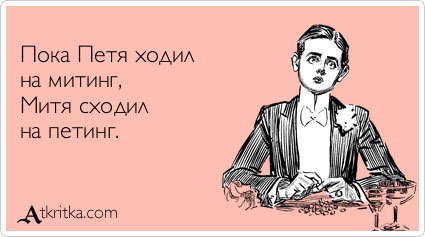 Пока Петя ходил на митинг, Митя сходил на петинг.

Atkritka.com